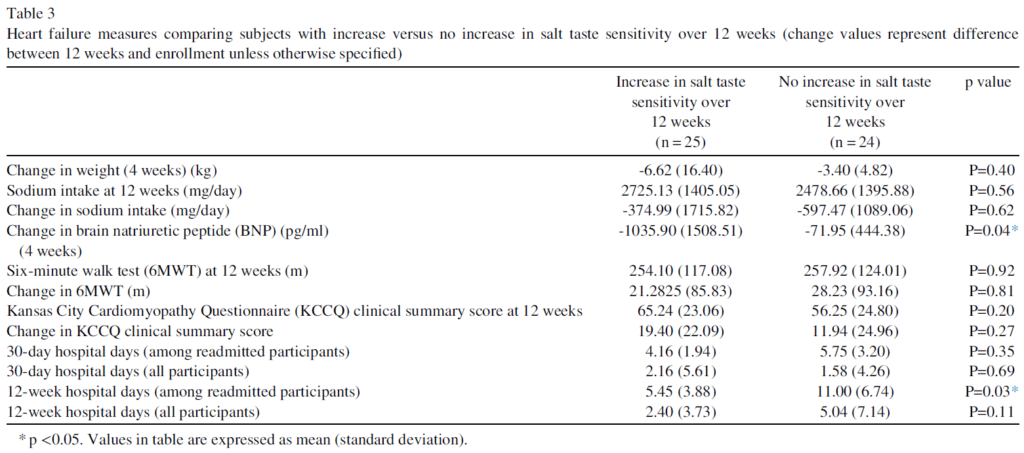 Table 3
Heart failure measures comparing subjects with increase versus no increase in salt taste sensitivity over 12 weeks (change values represent difference between 12 weeks and enrollment unless otherwise specified)

| | Increase in salt taste sensitivity over 12 weeks (n = 25) | No increase in salt taste sensitivity over 12 weeks (n = 24) | p value |
|---|---|---|---|
| Change in weight (4 weeks) (kg) | -6.62 (16.40) | -3.40 (4.82) | P=0.40 |
| Sodium intake at 12 weeks (mg/day) | 2725.13 (1405.05) | 2478.66 (1395.88) | P=0.56 |
| Change in sodium intake (mg/day) | -374.99 (1715.82) | -597.47 (1089.06) | P=0.62 |
| Change in brain natriuretic peptide (BNP) (pg/ml) (4 weeks) | -1035.90 (1508.51) | -71.95 (444.38) | P=0.04* |
| Six-minute walk test (6MWT) at 12 weeks (m) | 254.10 (117.08) | 257.92 (124.01) | P=0.92 |
| Change in 6MWT (m) | 21.2825 (85.83) | 28.23 (93.16) | P=0.81 |
| Kansas City Cardiomyopathy Questionnaire (KCCQ) clinical summary score at 12 weeks | 65.24 (23.06) | 56.25 (24.80) | P=0.20 |
| Change in KCCQ clinical summary score | 19.40 (22.09) | 11.94 (24.96) | P=0.27 |
| 30-day hospital days (among readmitted participants) | 4.16 (1.94) | 5.75 (3.20) | P=0.35 |
| 30-day hospital days (all participants) | 2.16 (5.61) | 1.58 (4.26) | P=0.69 |
| 12-week hospital days (among readmitted participants) | 5.45 (3.88) | 11.00 (6.74) | P=0.03* |
| 12-week hospital days (all participants) | 2.40 (3.73) | 5.04 (7.14) | P=0.11 |

* p <0.05. Values in table are expressed as mean (standard deviation).